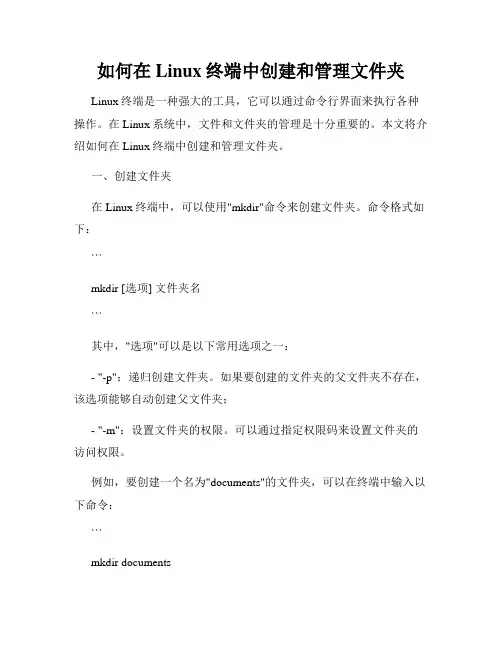 如何在 Linux 终端中创建和管理文件夹

Linux 终端是一种强大的工具，它可以通过命令行界面来执行各种操作。在 Linux 系统中，文件和文件夹的管理是十分重要的。本文将介绍如何在 Linux 终端中创建和管理文件夹。

一、创建文件夹

在 Linux 终端中，可以使用"mkdir"命令来创建文件夹。命令格式如下：

```

mkdir [选项] 文件夹名

```

其中，"选项"可以是以下常用选项之一：

- "-p"：递归创建文件夹。如果要创建的文件夹的父文件夹不存在，该选项能够自动创建父文件夹；

- "-m"：设置文件夹的权限。可以通过指定权限码来设置文件夹的访问权限。

例如，要创建一个名为"documents"的文件夹，可以在终端中输入以下命令：

```

mkdir documents